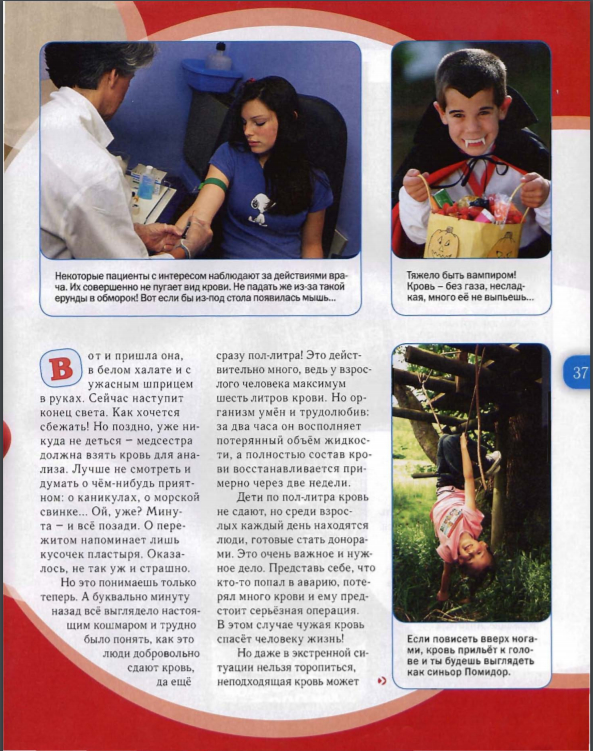 Некоторые пациенты с интересом наблюдают за действиями врача. Их совершенно не пугает вид крови. Не падать же из-за такой ерунды в обморок! Вот если бы из-под стола появилась мышь...

Тяжело быть вампиром! Кровь – без газа, несладкая, много её не выпьешь...

37

Вот и пришла она, в белом халате и с ужасным шприцем в руках. Сейчас наступит конец света. Как хочется сбежать! Но поздно, уже никуда не деться – медсестра должна взять кровь для анализа. Лучше не смотреть и думать о чём-нибудь приятном: о каникулах, о морской свинке... Ой, уже? Минута – и всё позади. О пережитом напоминает лишь кусочек пластыря. Оказалось, не так уж и страшно.

Но это понимаешь только теперь. А буквально минуту назад всё выглядело настоящим кошмаром и трудно было понять, как это люди добровольно сдают кровь, да ещё сразу пол-литра! Это действительно много, ведь у взрослого человека максимум шесть литров крови. Но организм умён и трудолюбив: за два часа он восполняет потерянный объём жидкости, а полностью состав крови восстанавливается примерно через две недели.

Дети по пол-литра кровь не сдают, но среди взрослых каждый день находятся люди, готовые стать донорами. Это очень важное и нужное дело. Представь себе, что кто-то попал в аварию, потерял много крови и ему предстоит серьёзная операция. В этом случае чужая кровь спасёт человеку жизнь!

Но даже в экстренной ситуации нельзя торопиться, неподходящая кровь может

Если повисеть вверх ногами, кровь прильёт к голове и ты будешь выглядеть как синьор Помидор.